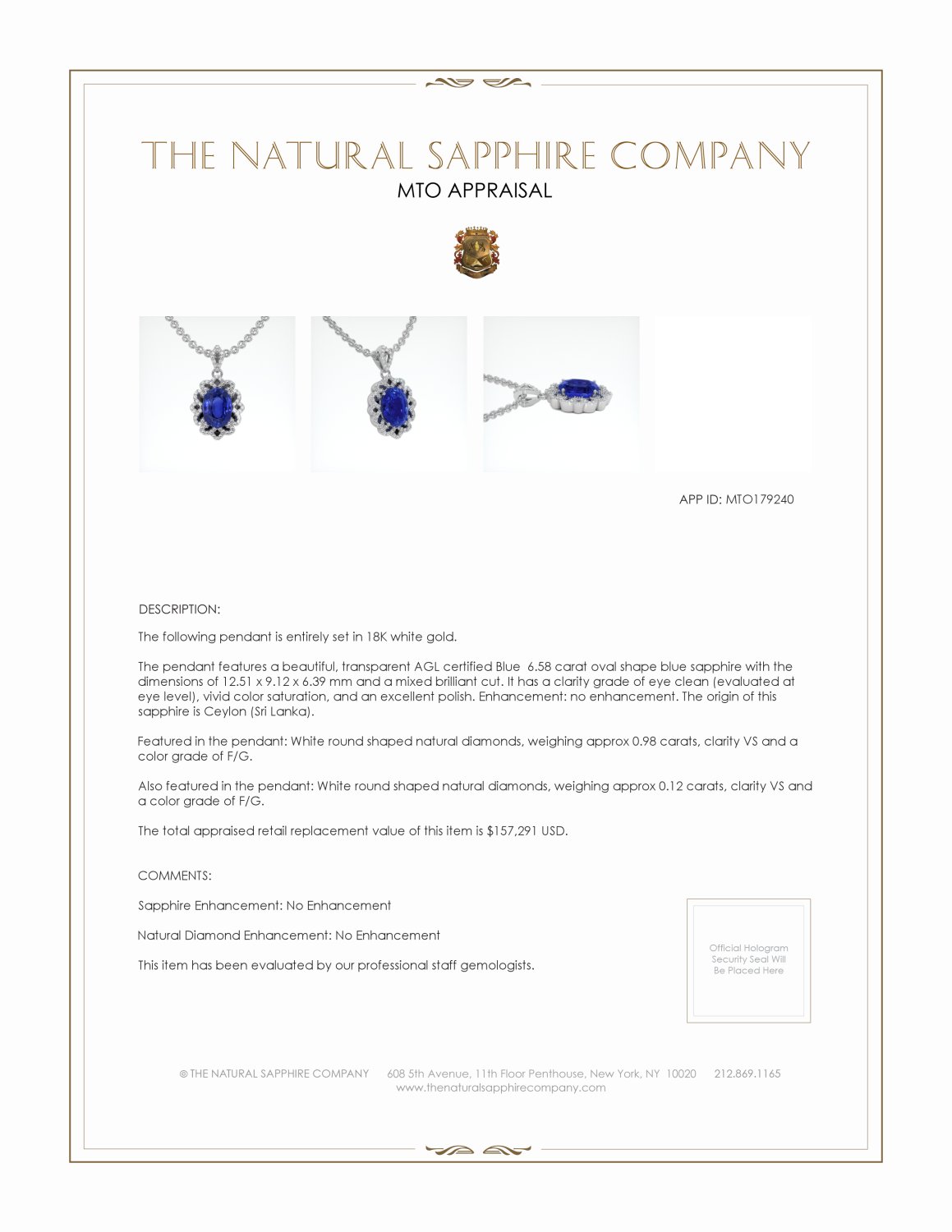 THE NATURAL SAPPHIRE COMPANY
MTO APPRAISAL

APP ID: MTO179240

DESCRIPTION:

The following pendant is entirely set in 18K white gold.

The pendant features a beautiful, transparent AGL certified Blue 6.58 carat oval shape blue sapphire with the dimensions of 12.51 x 9.12 x 6.39 mm and a mixed brilliant cut. It has a clarity grade of eye clean (evaluated at eye level), vivid color saturation, and an excellent polish. Enhancement: no enhancement. The origin of this sapphire is Ceylon (Sri Lanka).

Featured in the pendant: White round shaped natural diamonds, weighing approx 0.98 carats, clarity VS and a color grade of F/G.

Also featured in the pendant: White round shaped natural diamonds, weighing approx 0.12 carats, clarity VS and a color grade of F/G.

The total appraised retail replacement value of this item is $157,291 USD.

COMMENTS:

Sapphire Enhancement: No Enhancement

Natural Diamond Enhancement: No Enhancement

This item has been evaluated by our professional staff gemologists.

Official Hologram Security Seal Will Be Placed Here

© THE NATURAL SAPPHIRE COMPANY 608 5th Avenue, 11th Floor Penthouse, New York, NY 10020 212.869.1165
www.thenaturalsapphirecompany.com